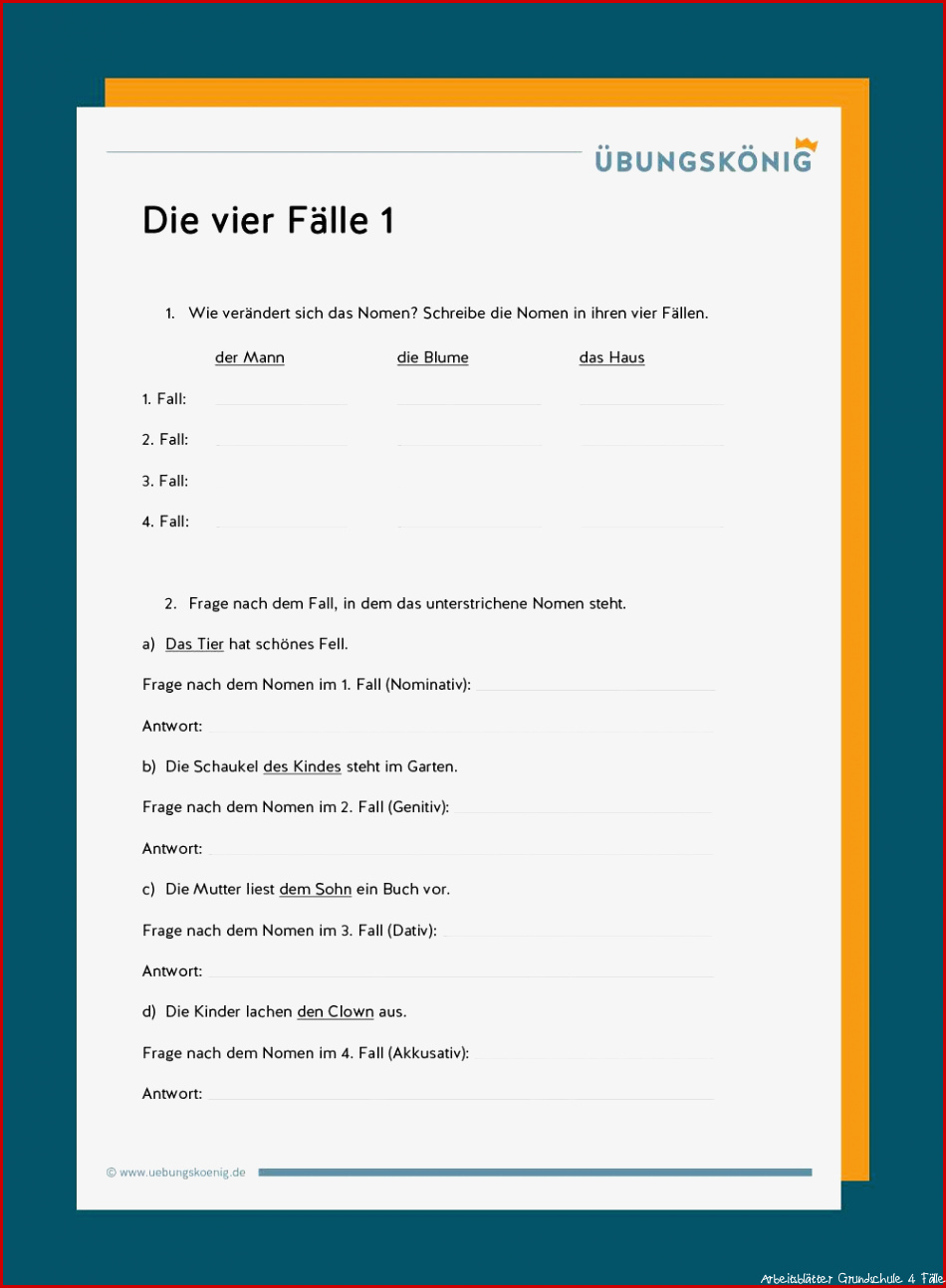 ÜBUNGSKÖNIG

Die vier Fälle 1

1. Wie verändert sich das Nomen? Schreibe die Nomen in ihren vier Fällen.

der Mann die Blume das Haus

1. Fall:

2. Fall:

3. Fall:

4. Fall:

2. Frage nach dem Fall, in dem das unterstrichene Nomen steht.

a) Das Tier hat schönes Fell.

Frage nach dem Nomen im 1. Fall (Nominativ):

Antwort:

b) Die Schaukel des Kindes steht im Garten.

Frage nach dem Nomen im 2. Fall (Genitiv):

Antwort:

c) Die Mutter liest dem Sohn ein Buch vor.

Frage nach dem Nomen im 3. Fall (Dativ):

Antwort:

d) Die Kinder lachen den Clown aus.

Frage nach dem Nomen im 4. Fall (Akkusativ):

Antwort:

© www.uebungskoenig.de

Arbeitsblätter Grundschule 4 Fälle